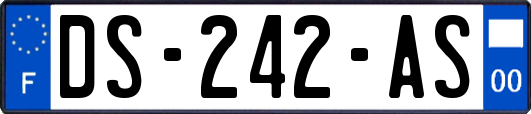 F
DS-242-AS
00